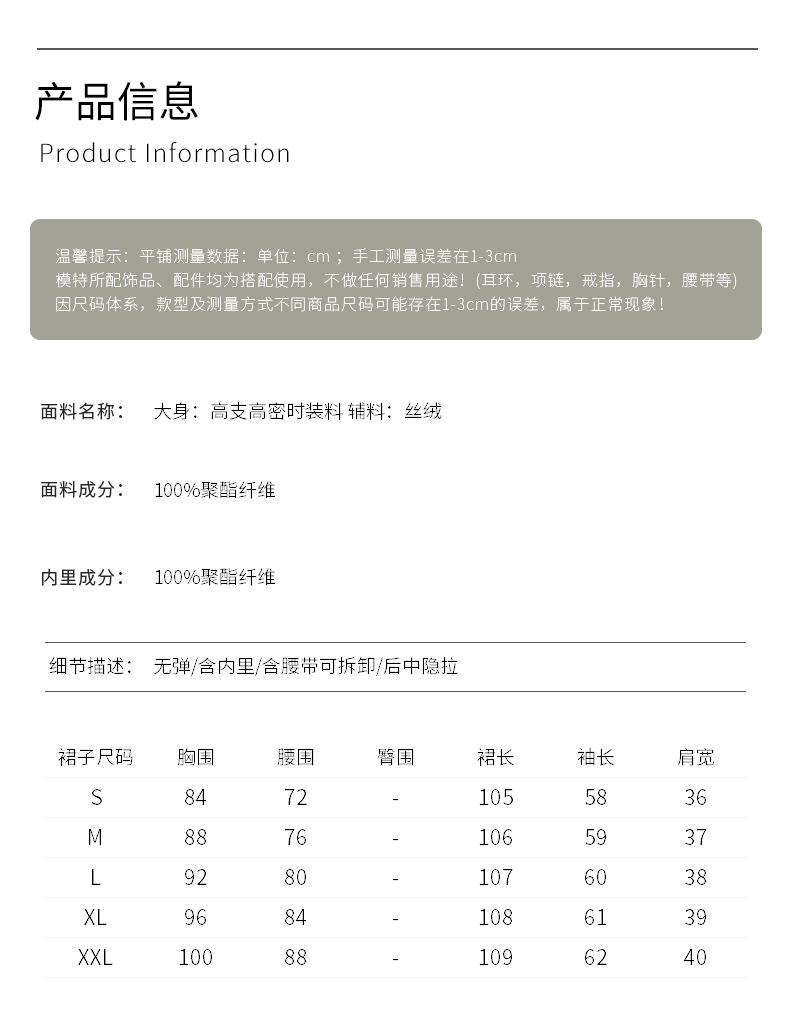 产品信息
Product Information

温馨提示：平铺测量数据：单位：cm；手工测量误差在1-3cm
模特所配饰品、配件均为搭配使用，不做任何销售用途！(耳环，项链，戒指，胸针，腰带等)
因尺码体系，款型及测量方式不同商品尺码可能存在1-3cm的误差，属于正常现象！

面料名称： 大身：高支高密时装料 辅料：丝绒

面料成分： 100%聚酯纤维

内里成分： 100%聚酯纤维

细节描述： 无弹/含内里/含腰带可拆卸/后中隐拉

| 裙子尺码 | 胸围 | 腰围 | 臀围 | 裙长 | 袖长 | 肩宽 |
|---|---|---|---|---|---|---|
| S | 84 | 72 | - | 105 | 58 | 36 |
| M | 88 | 76 | - | 106 | 59 | 37 |
| L | 92 | 80 | - | 107 | 60 | 38 |
| XL | 96 | 84 | - | 108 | 61 | 39 |
| XXL | 100 | 88 | - | 109 | 62 | 40 |